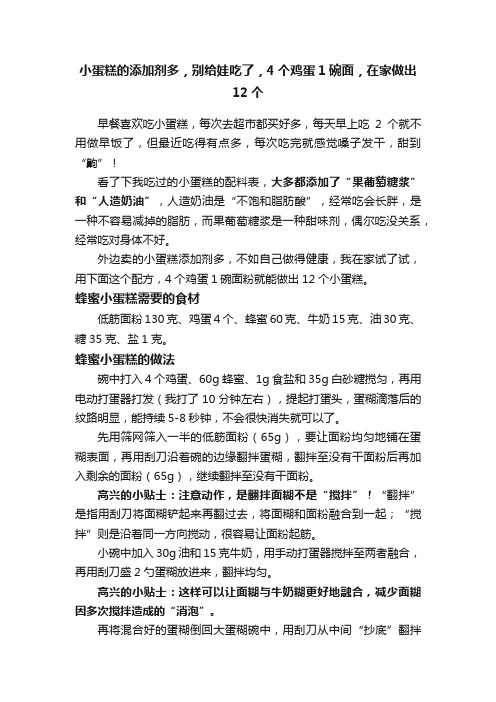 小蛋糕的添加剂多，别给娃吃了，4个鸡蛋1碗面，在家做出12个

早餐喜欢吃小蛋糕，每次去超市都买好多，每天早上吃 2 个就不用做早饭了，但最近吃得有点多，每次吃完就感觉嗓子发干，甜到“齁”！

看了下我吃过的小蛋糕的配料表，大多都添加了“果葡萄糖浆”和“人造奶油”，人造奶油是“不饱和脂肪酸”，经常吃会长胖，是一种不容易减掉的脂肪，而果葡萄糖浆是一种甜味剂，偶尔吃没关系，经常吃对身体不好。

外边卖的小蛋糕添加剂多，不如自己做得健康，我在家试了试，用下面这个配方，4个鸡蛋1碗面粉就能做出12个小蛋糕。

蜂蜜小蛋糕需要的食材

低筋面粉130克、鸡蛋4个、蜂蜜60克、牛奶15克、油30克、糖35克、盐1克。

蜂蜜小蛋糕的做法

碗中打入4个鸡蛋、60g蜂蜜、1g食盐和35g白砂糖搅匀，再用电动打蛋器打发（我打了10分钟左右），提起打蛋头，蛋糊滴落后的纹路明显，能持续5-8秒钟，不会很快消失就可以了。

先用筛网筛入一半的低筋面粉（65g），要让面粉均匀地铺在蛋糊表面，再用刮刀沿着碗的边缘翻拌蛋糊，翻拌至没有干面粉后再加入剩余的面粉（65g），继续翻拌至没有干面粉。

高兴的小贴士：注意动作，是翻拌面糊不是“搅拌”！“翻拌”是指用刮刀将面糊铲起来再翻过去，将面糊和面粉融合到一起；“搅拌”则是沿着同一方向搅动，很容易让面粉起筋。

小碗中加入30g油和15克牛奶，用手动打蛋器搅拌至两者融合，再用刮刀盛2勺蛋糊放进来，翻拌均匀。

高兴的小贴士：这样可以让面糊与牛奶糊更好地融合，减少面糊因多次搅拌造成的“消泡”。

再将混合好的蛋糊倒回大蛋糊碗中，用刮刀从中间“抄底”翻拌